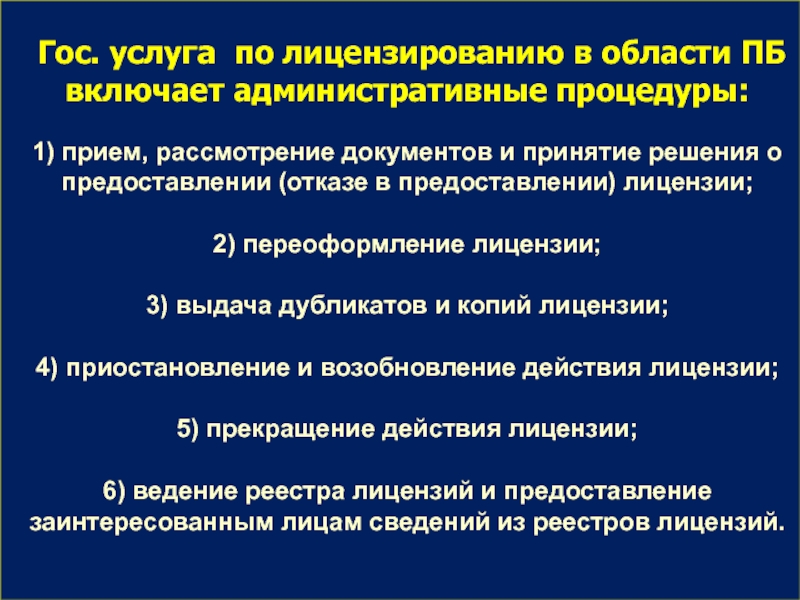 Гос. услуга по лицензированию в области ПБ включает административные процедуры:

1) прием, рассмотрение документов и принятие решения о предоставлении (отказе в предоставлении) лицензии;

2) переоформление лицензии;

3) выдача дубликатов и копий лицензии;

4) приостановление и возобновление действия лицензии;

5) прекращение действия лицензии;

6) ведение реестра лицензий и предоставление заинтересованным лицам сведений из реестров лицензий.